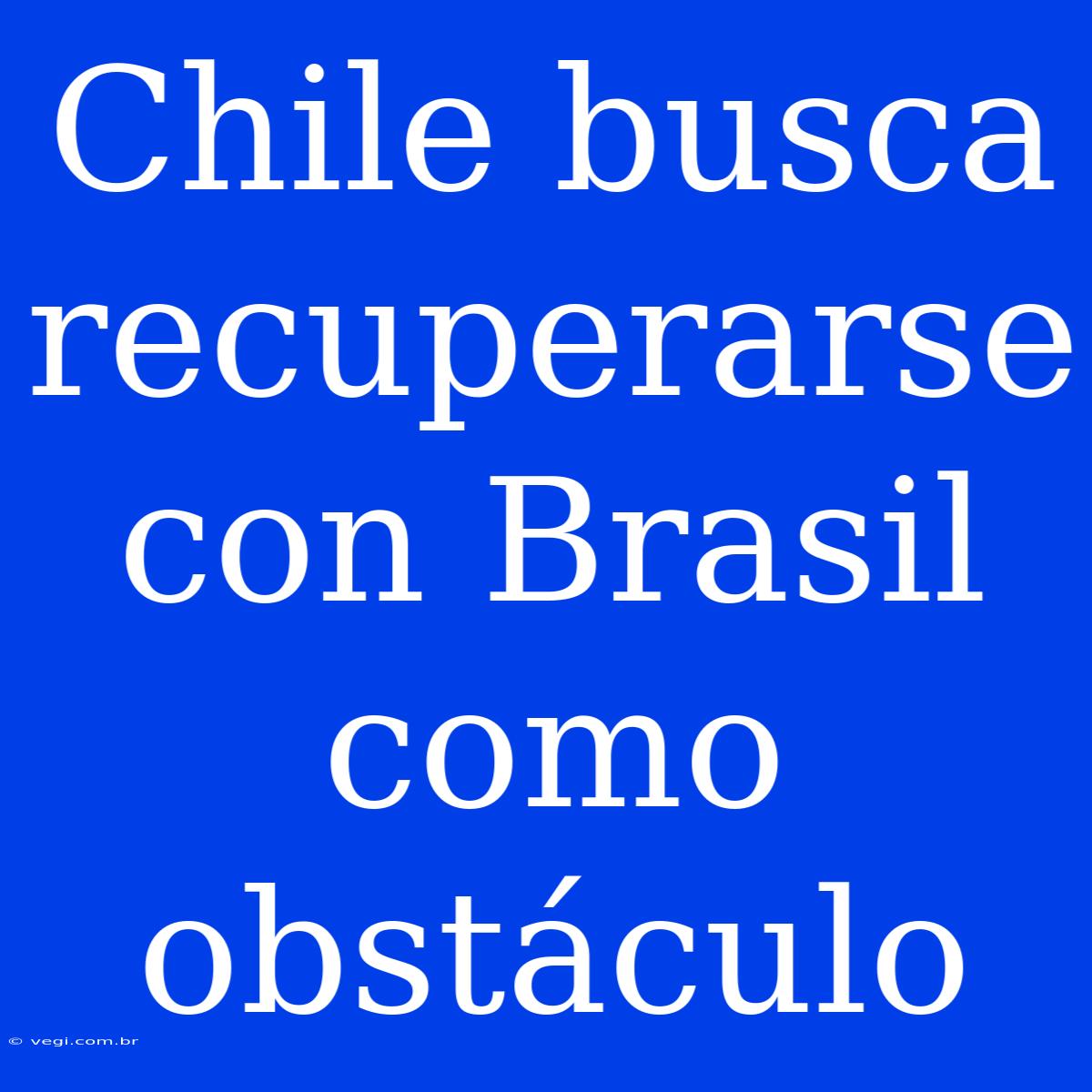 Chile busca recuperarse con Brasil como obstáculo

© vegi.com.br